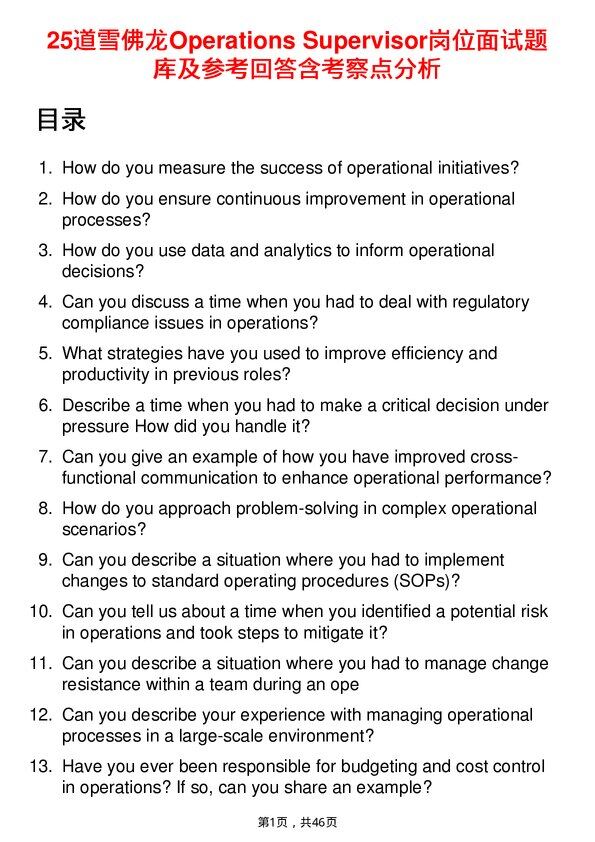 25道雪佛龙Operations Supervisor岗位面试题库及参考回答含考察点分析

目录

1. How do you measure the success of operational initiatives?

2. How do you ensure continuous improvement in operational processes?

3. How do you use data and analytics to inform operational decisions?

4. Can you discuss a time when you had to deal with regulatory compliance issues in operations?

5. What strategies have you used to improve efficiency and productivity in previous roles?

6. Describe a time when you had to make a critical decision under pressure How did you handle it?

7. Can you give an example of how you have improved cross-functional communication to enhance operational performance?

8. How do you approach problem-solving in complex operational scenarios?

9. Can you describe a situation where you had to implement changes to standard operating procedures (SOPs)?

10. Can you tell us about a time when you identified a potential risk in operations and took steps to mitigate it?

11. Can you describe a situation where you had to manage change resistance within a team during an ope

12. Can you describe your experience with managing operational processes in a large-scale environment?

13. Have you ever been responsible for budgeting and cost control in operations? If so, can you share an example?

第1页，共46页